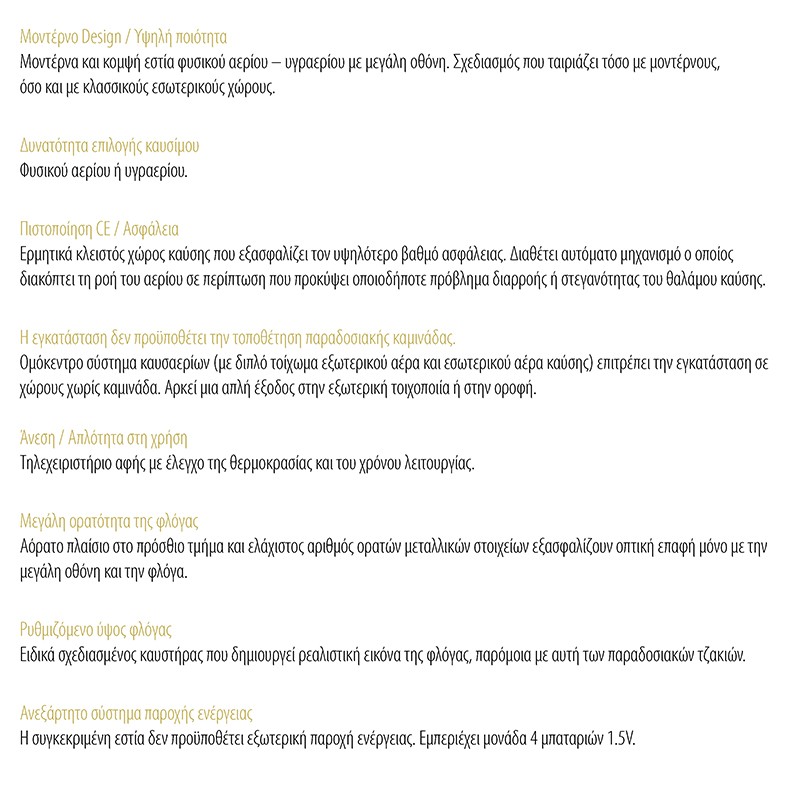 Μοντέρνο Design / Υψηλή ποιότητα
Μοντέρνα και κομψή εστία φυσικού αερίου – υγραερίου με μεγάλη οθόνη. Σχεδιασμός που ταιριάζει τόσο με μοντέρνους, όσο και με κλασσικούς εσωτερικούς χώρους.

Δυνατότητα επιλογής καυσίμου
Φυσικού αερίου ή υγραερίου.

Πιστοποίηση CE / Ασφάλεια
Ερμητικά κλειστός χώρος καύσης που εξασφαλίζει τον υψηλότερο βαθμό ασφάλειας. Διαθέτει αυτόματο μηχανισμό ο οποίος διακόπτει τη ροή του αερίου σε περίπτωση που προκύψει οποιοδήποτε πρόβλημα διαρροής ή στεγανότητας του θαλάμου καύσης.

Η εγκατάσταση δεν προϋποθέτει την τοποθέτηση παραδοσιακής καμινάδας.
Ομόκεντρο σύστημα καυσαερίων (με διπλό τοίχωμα εξωτερικού αέρα και εσωτερικού αέρα καύσης) επιτρέπει την εγκατάσταση σε χώρους χωρίς καμινάδα. Αρκεί μια απλή έξοδος στην εξωτερική τοιχοποιία ή στην οροφή.

Άνεση / Απλότητα στη χρήση
Τηλεχειριστήριο αφής με έλεγχο της θερμοκρασίας και του χρόνου λειτουργίας.

Μεγάλη ορατότητα της φλόγας
Αόρατο πλαίσιο στο πρόσθιο τμήμα και ελάχιστος αριθμός ορατών μεταλλικών στοιχείων εξασφαλίζουν οπτική επαφή μόνο με την μεγάλη οθόνη και την φλόγα.

Ρυθμιζόμενο ύψος φλόγας
Ειδικά σχεδιασμένος καυστήρας που δημιουργεί ρεαλιστική εικόνα της φλόγας, παρόμοια με αυτή των παραδοσιακών τζακιών.

Ανεξάρτητο σύστημα παροχής ενέργειας
Η συγκεκριμένη εστία δεν προϋποθέτει εξωτερική παροχή ενέργειας. Εμπεριέχει μονάδα 4 μπαταριών 1.5V.